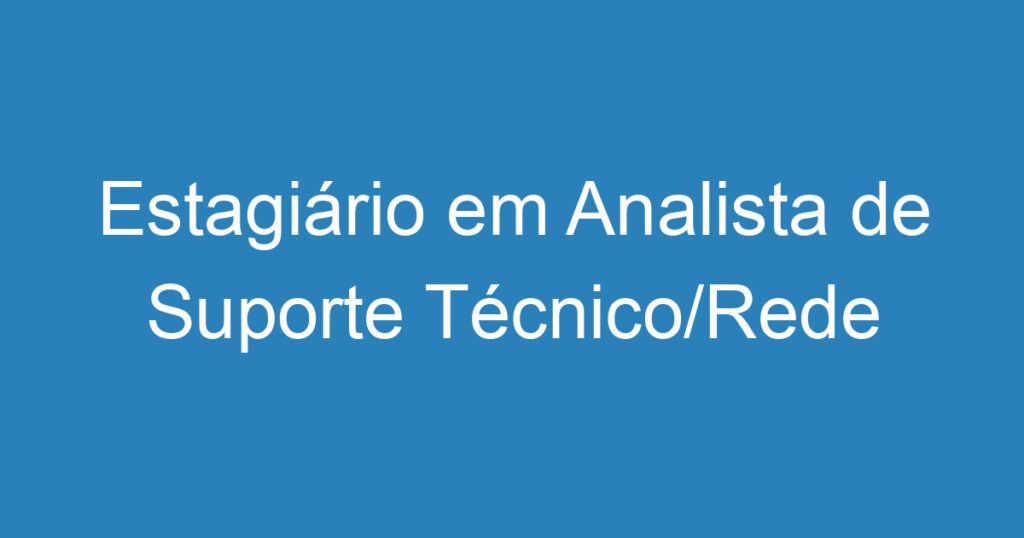 Estagiário em Analista de Suporte Técnico/Rede